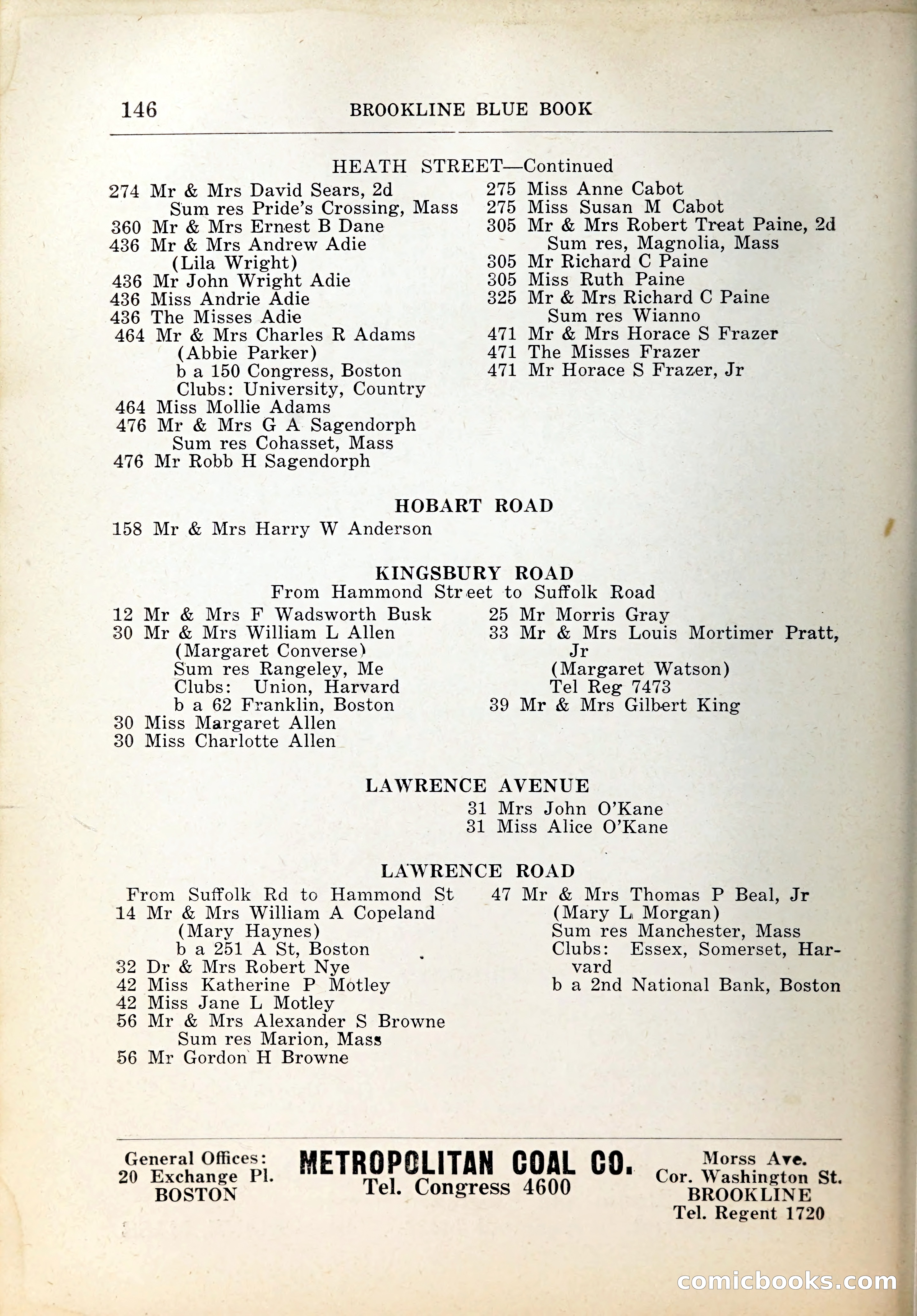 146 BROOKLINE BLUE BOOK

HEATH STREET—Continued

274 Mr & Mrs David Sears, 2d
Sum res Pride's Crossing, Mass
360 Mr & Mrs Ernest B Dane
436 Mr & Mrs Andrew Adie
(Lila Wright)
436 Mr John Wright Adie
436 Miss Andrie Adie
436 The Misses Adie
464 Mr & Mrs Charles R Adams
(Abbie Parker)
b a 150 Congress, Boston
Clubs: University, Country
464 Miss Mollie Adams
476 Mr & Mrs G A Sagendorph
Sum res Cohasset, Mass
476 Mr Robb H Sagendorph

275 Miss Anne Cabot
275 Miss Susan M Cabot
305 Mr & Mrs Robert Treat Paine, 2d
Sum res, Magnolia, Mass
305 Mr Richard C Paine
305 Miss Ruth Paine
325 Mr & Mrs Richard C Paine
Sum res Wianno
471 Mr & Mrs Horace S Frazer
471 The Misses Frazer
471 Mr Horace S Frazer, Jr

HOBART ROAD

158 Mr & Mrs Harry W Anderson

KINGSBURY ROAD
From Hammond Street to Suffolk Road

12 Mr & Mrs F Wadsworth Busk
30 Mr & Mrs William L Allen
(Margaret Converse)
Sum res Rangeley, Me
Clubs: Union, Harvard
b a 62 Franklin, Boston
30 Miss Margaret Allen
30 Miss Charlotte Allen

25 Mr Morris Gray
33 Mr & Mrs Louis Mortimer Pratt, Jr
(Margaret Watson)
Tel Reg 7473
39 Mr & Mrs Gilbert King

LAWRENCE AVENUE

31 Mrs John O'Kane
31 Miss Alice O'Kane

LAWRENCE ROAD

From Suffolk Rd to Hammond St
14 Mr & Mrs William A Copeland
(Mary Haynes)
b a 251 A St, Boston
32 Dr & Mrs Robert Nye
42 Miss Katherine P Motley
42 Miss Jane L Motley
56 Mr & Mrs Alexander S Browne
Sum res Marion, Mass
56 Mr Gordon H Browne

47 Mr & Mrs Thomas P Beal, Jr
(Mary L Morgan)
Sum res Manchester, Mass
Clubs: Essex, Somerset, Harvard
b a 2nd National Bank, Boston

General Offices:
20 Exchange Pl.
BOSTON

METROPOLITAN COAL CO.
Tel. Congress 4600

Morss Ave.
Cor. Washington St.
BROOKLINE
Tel. Regent 1720

comicbooks.com